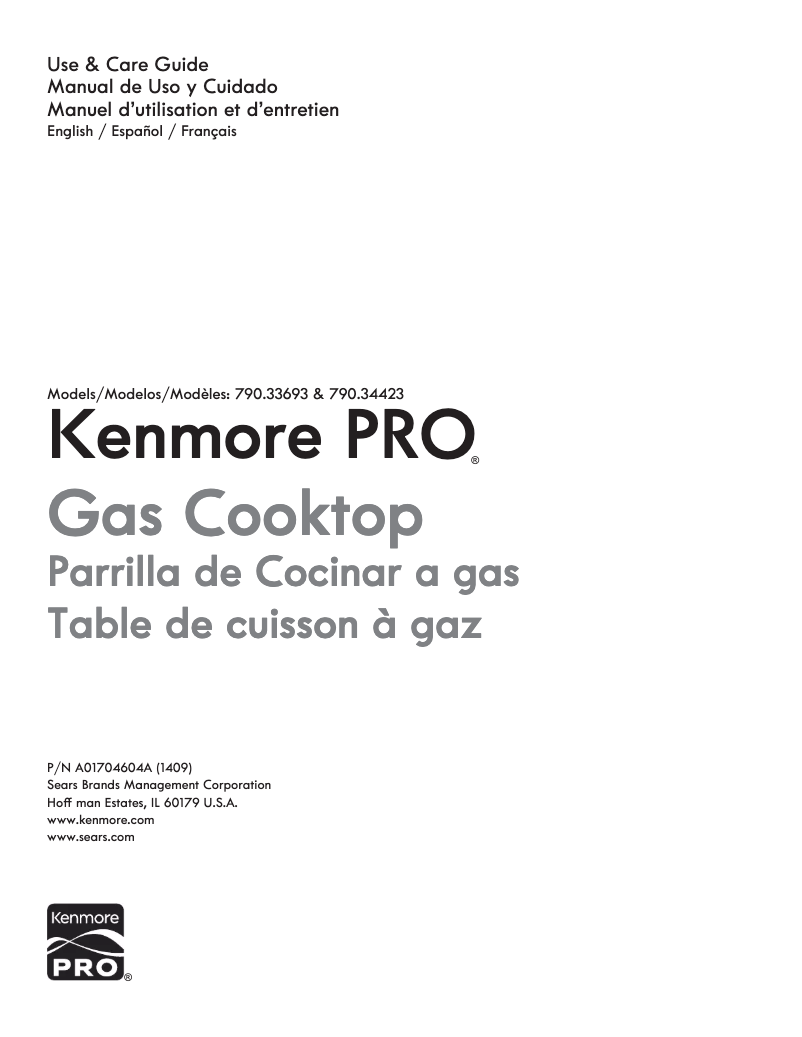 Use & Care Guide
Manual de Uso y Cuidado
Manuel d'utilisation et d'entretien
English / Español / Français

Models/Modelos/Modèles: 790.33693 & 790.34423
Kenmore PRO®
Gas Cooktop
Parrilla de Cocinar a gas
Table de cuisson à gaz

P/N A01704604A (1409)
Sears Brands Management Corporation
Hoff man Estates, IL 60179 U.S.A.
www.kenmore.com
www.sears.com

Kenmore
PRO®